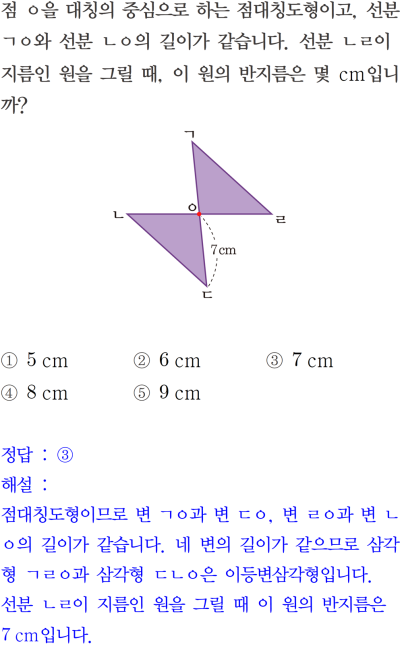 점 ㅇ을 대칭의 중심으로 하는 점대칭도형이고, 선분 ㄱㅇ와 선분 ㄴㅇ의 길이가 같습니다. 선분 ㄴㄹ이 지름인 원을 그릴 때, 이 원의 반지름은 몇 cm입니까?

ㄱ
ㄴ
ㅇ
ㄹ
7cm
ㄷ

① 5 cm
② 6 cm
③ 7 cm
④ 8 cm
⑤ 9 cm

정답 : ③
해설 :
점대칭도형이므로 변 ㄱㅇ과 변 ㄷㅇ, 변 ㄹㅇ과 변 ㄴㅇ의 길이가 같습니다. 네 변의 길이가 같으므로 삼각형 ㄱㄹㅇ과 삼각형 ㄷㄴㅇ은 이등변삼각형입니다.
선분 ㄴㄹ이 지름인 원을 그릴 때 이 원의 반지름은 7 cm입니다.